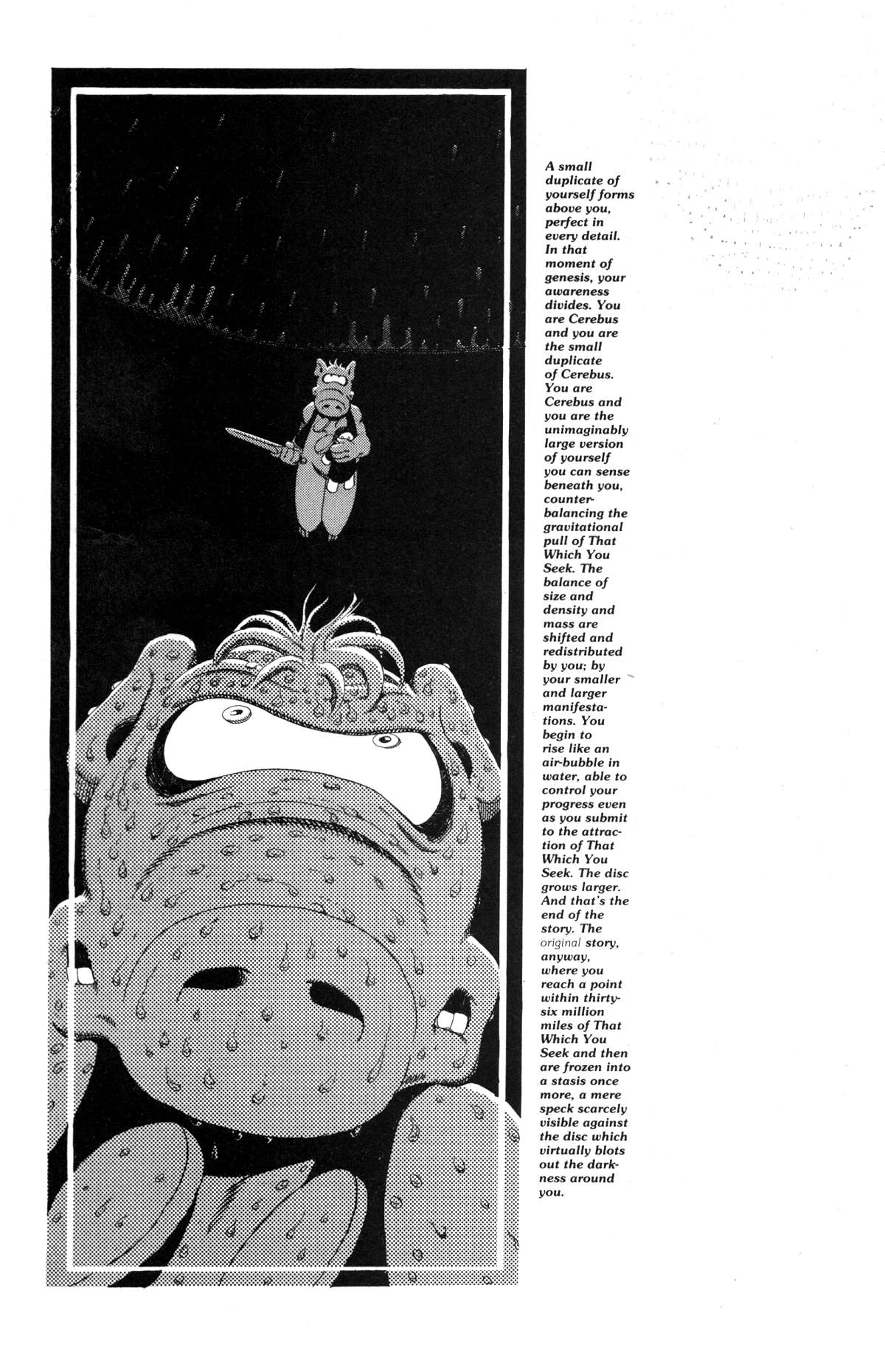 A small duplicate of yourself forms above you, perfect in every detail. In that moment of genesis, your awareness divides. You are Cerebus and you are the small duplicate of Cerebus. You are Cerebus and you are the unimaginably large version of yourself you can sense beneath you, counterbalancing the gravitational pull of That Which You Seek. The balance of size and density and mass are shifted and redistributed by you; by your smaller and larger manifestations. You begin to rise like an air-bubble in water, able to control your progress even as you submit to the attraction of That Which You Seek. The disc grows larger. And that's the end of the story. The original story, anyway, where you reach a point within thirty-six million miles of That Which You Seek and then are frozen into a stasis once more, a mere speck scarcely visible against the disc which virtually blots out the darkness around you.